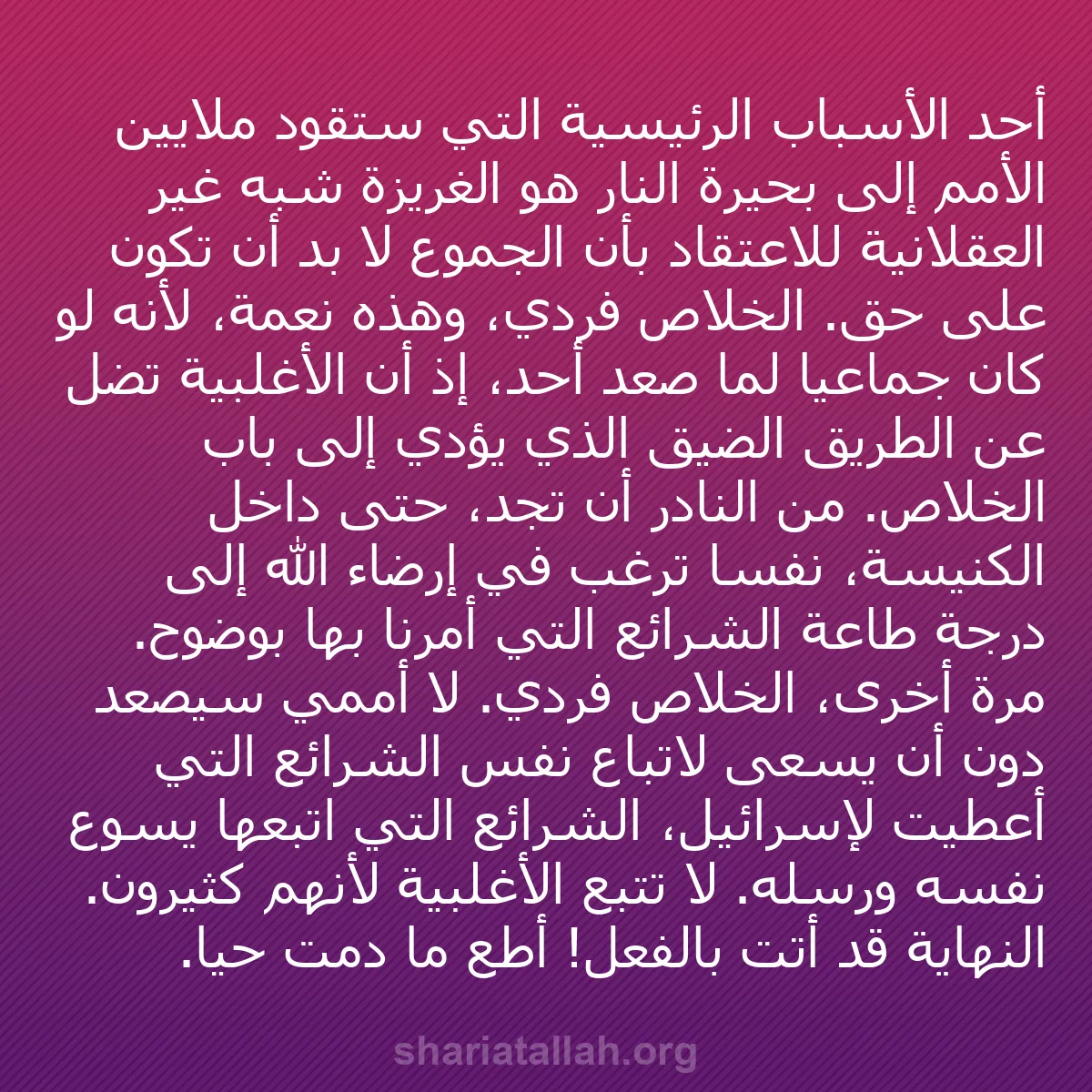 أحد الأسباب الرئيسية التي ستقود ملايين الأمم إلى بحيرة النار هو الغريزة شبه غير العقلانية للاعتقاد بأن الجموع لا بد أن تكون على حق. الخلاص فردي، وهذه نعمة، لأنه لو كان جماعيا لما صعد أحد، إذ أن الأغلبية تضل عن الطريق الضيق الذي يؤدي إلى باب الخلاص. من النادر أن تجد، حتى داخل الكنيسة، نفسا ترغب في إرضاء الله إلى درجة طاعة الشرائع التي أمرنا بها بوضوح. مرة أخرى، الخلاص فردي. لا أممي سيصعد دون أن يسعى لاتباع نفس الشرائع التي أعطيت لإسرائيل، الشرائع التي اتبعها يسوع نفسه ورسله. لا تتبع الأغلبية لأنهم كثيرون. النهاية قد أتت بالفعل! أطع ما دمت حيا.

shariatallah.org